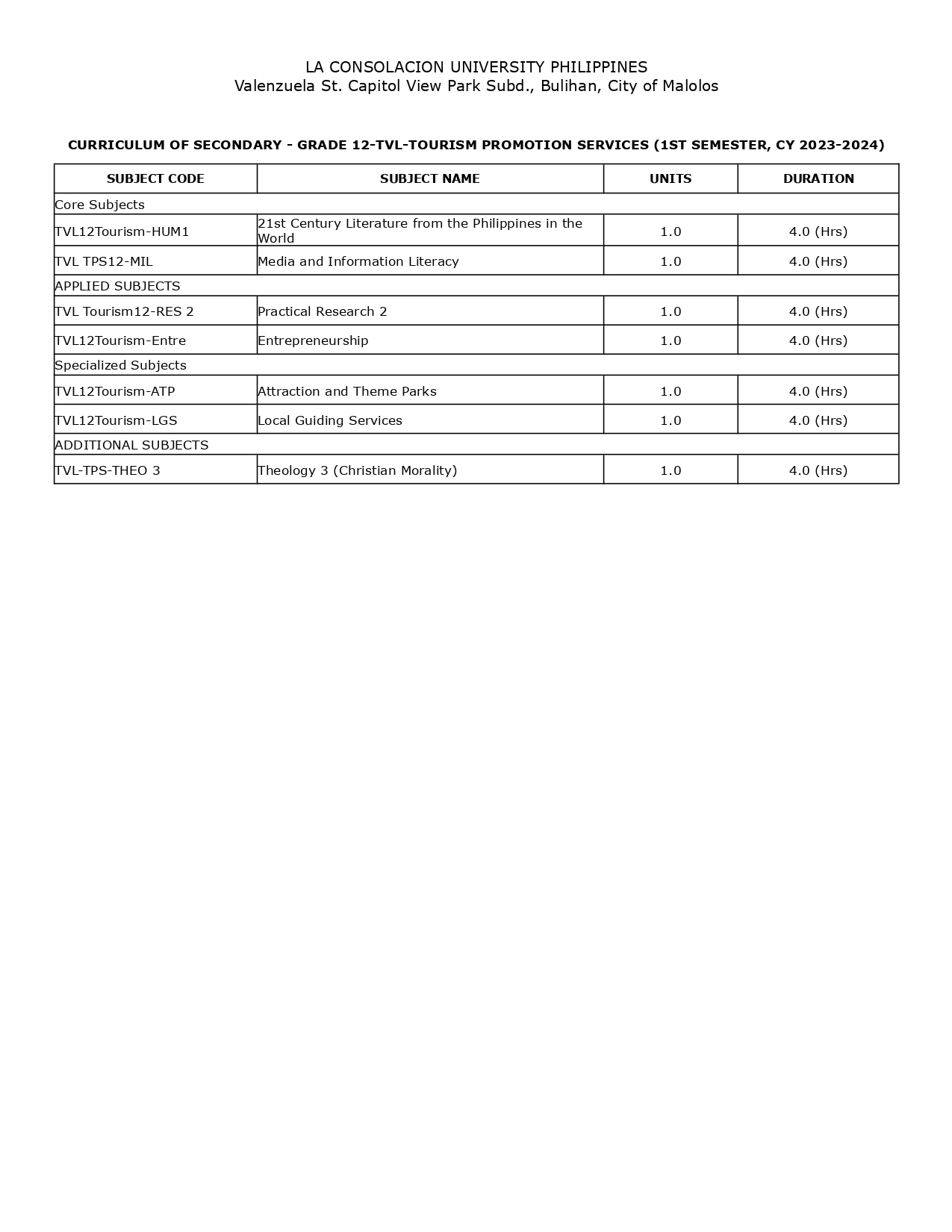 LA CONSOLACION UNIVERSITY PHILIPPINES
Valenzuela St. Capitol View Park Subd., Bulihan, City of Malolos

CURRICULUM OF SECONDARY - GRADE 12-TVL-TOURISM PROMOTION SERVICES (1ST SEMESTER, CY 2023-2024)

| SUBJECT CODE | SUBJECT NAME | UNITS | DURATION |
|---|---|---|---|
| Core Subjects | | | |
| TVL12Tourism-HUM1 | 21st Century Literature from the Philippines in the World | 1.0 | 4.0 (Hrs) |
| TVL TPS12-MIL | Media and Information Literacy | 1.0 | 4.0 (Hrs) |
| APPLIED SUBJECTS | | | |
| TVL Tourism12-RES 2 | Practical Research 2 | 1.0 | 4.0 (Hrs) |
| TVL12Tourism-Entre | Entrepreneurship | 1.0 | 4.0 (Hrs) |
| Specialized Subjects | | | |
| TVL12Tourism-ATP | Attraction and Theme Parks | 1.0 | 4.0 (Hrs) |
| TVL12Tourism-LGS | Local Guiding Services | 1.0 | 4.0 (Hrs) |
| ADDITIONAL SUBJECTS | | | |
| TVL-TPS-THEO 3 | Theology 3 (Christian Morality) | 1.0 | 4.0 (Hrs) |